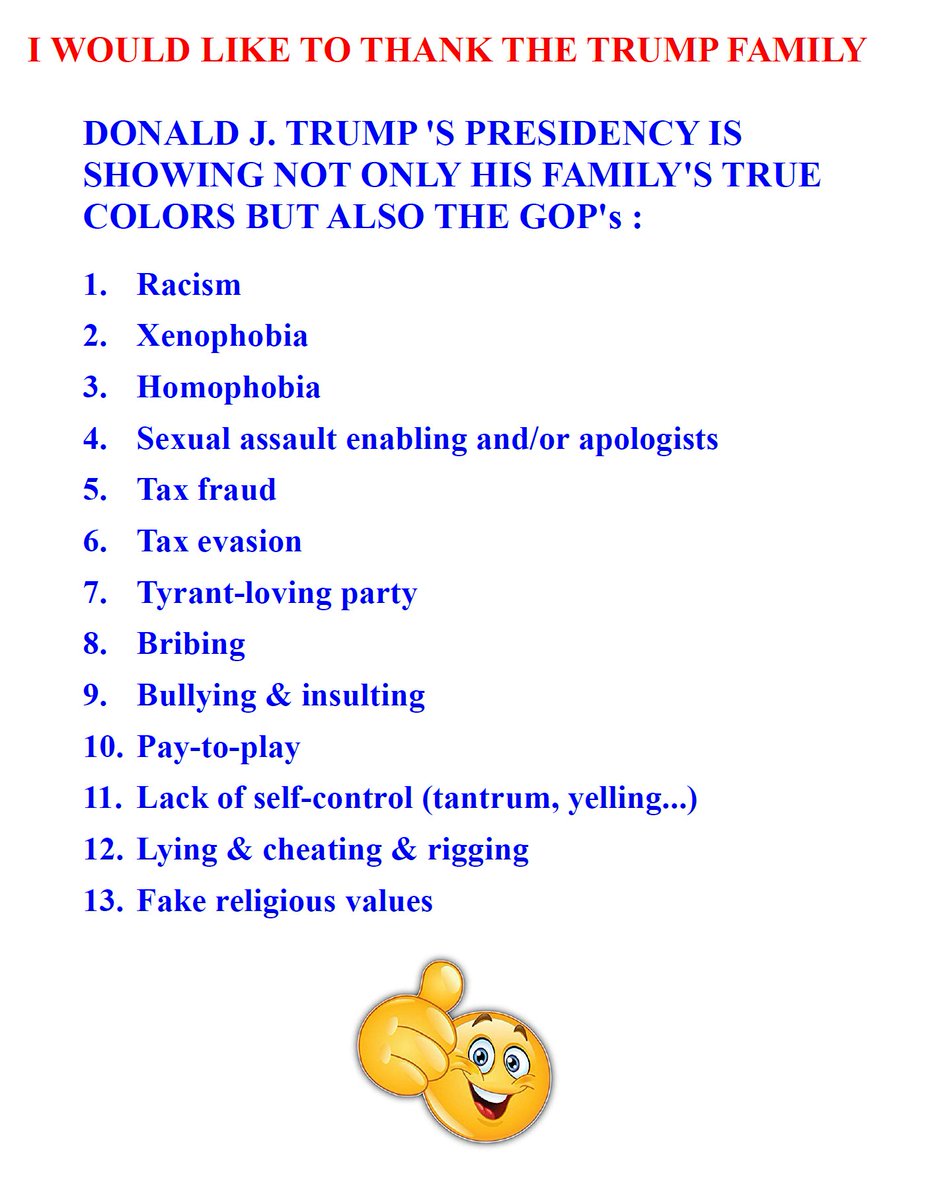 I WOULD LIKE TO THANK THE TRUMP FAMILY

DONALD J. TRUMP 'S PRESIDENCY IS SHOWING NOT ONLY HIS FAMILY'S TRUE COLORS BUT ALSO THE GOP's :

1. Racism
2. Xenophobia
3. Homophobia
4. Sexual assault enabling and/or apologists
5. Tax fraud
6. Tax evasion
7. Tyrant-loving party
8. Bribing
9. Bullying & insulting
10. Pay-to-play
11. Lack of self-control (tantrum, yelling...)
12. Lying & cheating & rigging
13. Fake religious values